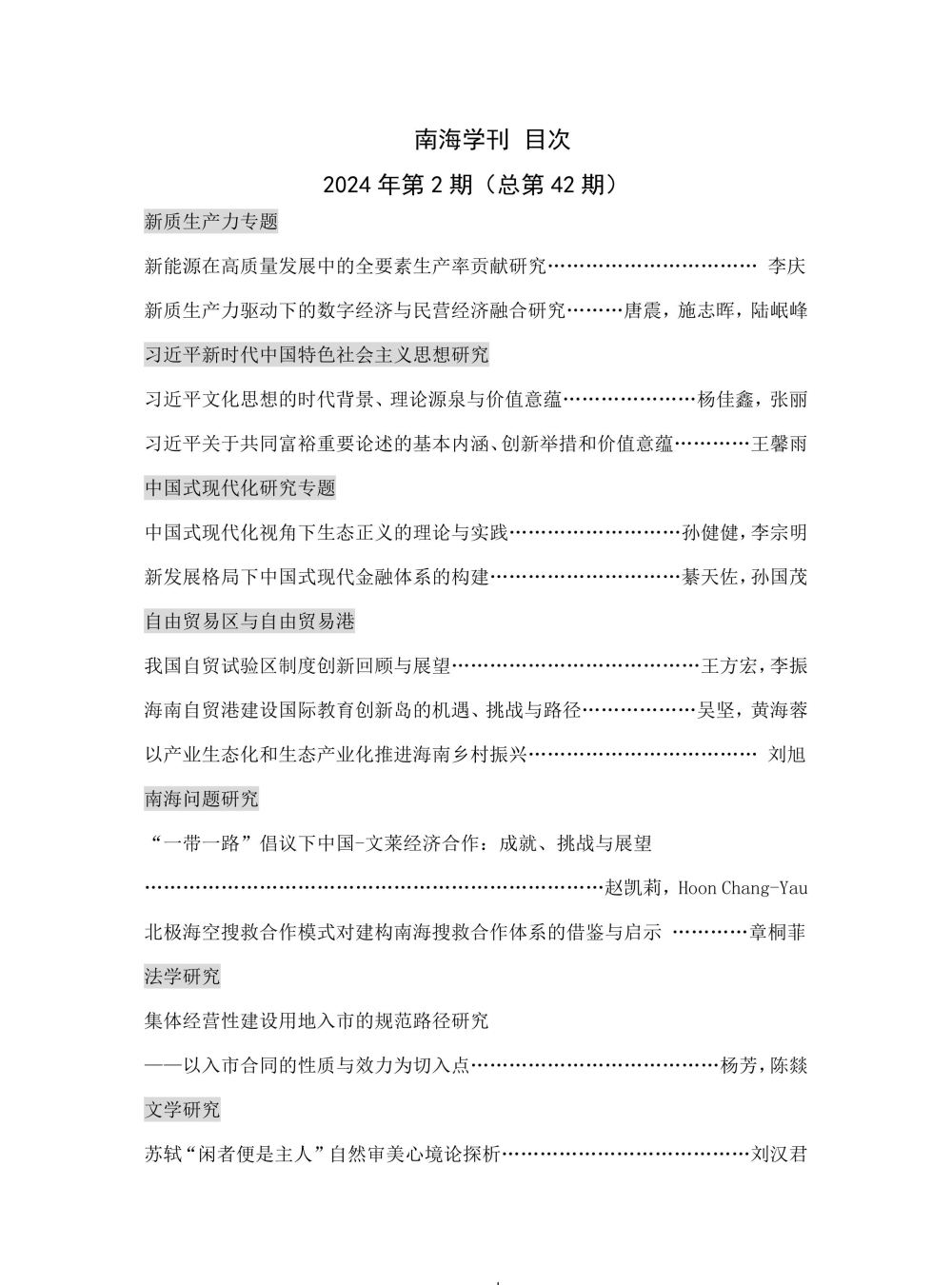 南海学刊 目次

2024 年第 2 期（总第 42 期）

新质生产力专题

新能源在高质量发展中的全要素生产率贡献研究…………………………… 李庆

新质生产力驱动下的数字经济与民营经济融合研究………唐震，施志晖，陆岷峰

习近平新时代中国特色社会主义思想研究

习近平文化思想的时代背景、理论源泉与价值意蕴…………………杨佳鑫，张丽

习近平关于共同富裕重要论述的基本内涵、创新举措和价值意蕴…………王馨雨

中国式现代化研究专题

中国式现代化视角下生态正义的理论与实践………………………孙健健，李宗明

新发展格局下中国式现代金融体系的构建…………………………綦天佐，孙国茂

自由贸易区与自由贸易港

我国自贸试验区制度创新回顾与展望…………………………………王方宏，李振

海南自贸港建设国际教育创新岛的机遇、挑战与路径………………吴坚，黄海蓉

以产业生态化和生态产业化推进海南乡村振兴……………………………… 刘旭

南海问题研究

“一带一路”倡议下中国-文莱经济合作：成就、挑战与展望

………………………………………………………………赵凯莉，Hoon Chang-Yau

北极海空搜救合作模式对建构南海搜救合作体系的借鉴与启示 …………章桐菲

法学研究

集体经营性建设用地入市的规范路径研究

——以入市合同的性质与效力为切入点…………………………………杨芳，陈燚

文学研究

苏轼“闲者便是主人”自然审美心境论探析…………………………………刘汉君